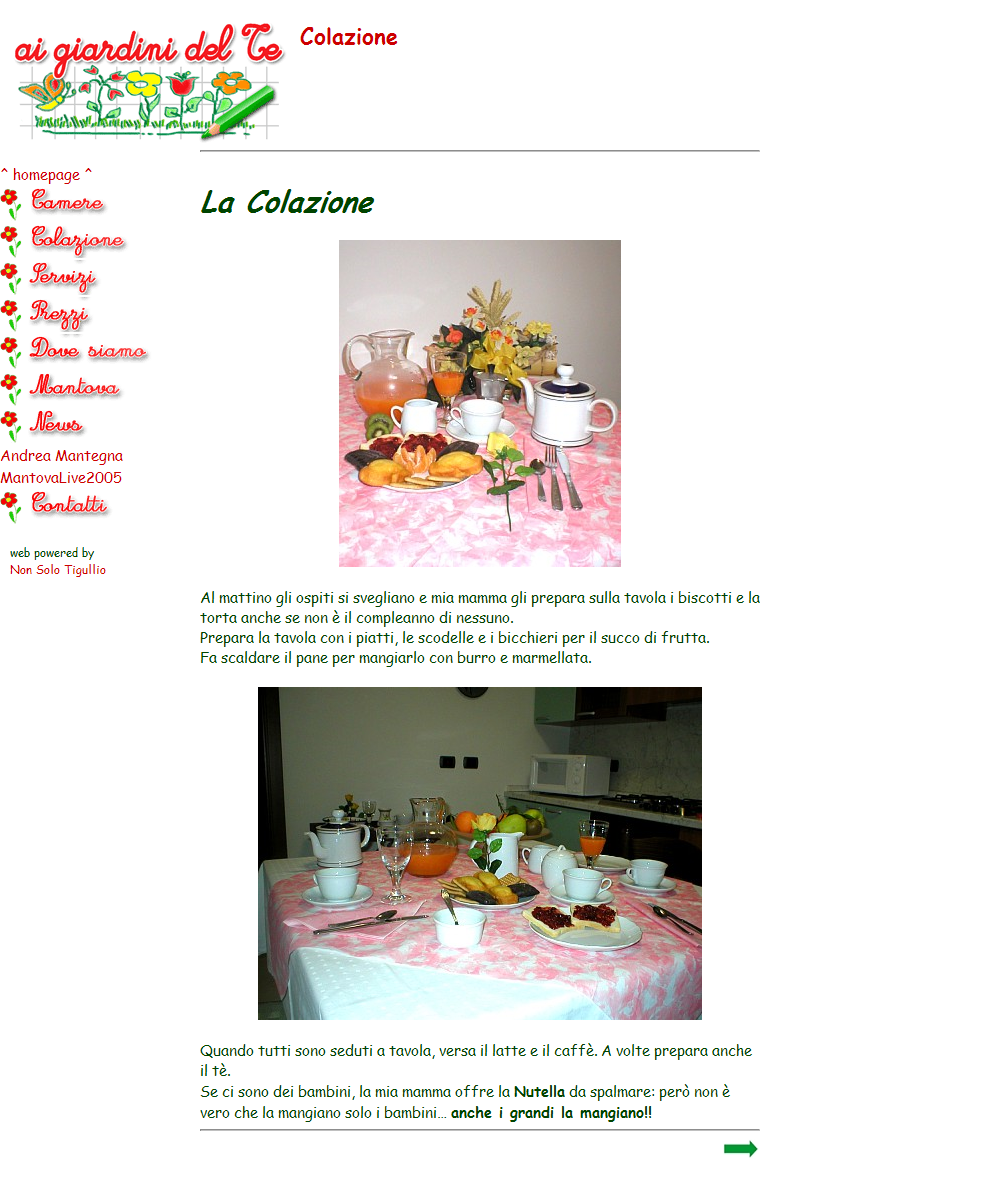 ai giardini del Te

Colazione

^ homepage ^
Camere
Colazione
Servizi
Prezzi
Dove siamo
Mantova
News
Andrea Mantegna
MantovaLive2005
Contatti

web powered by
Non Solo Tigullio

La Colazione

Al mattino gli ospiti si svegliano e mia mamma gli prepara sulla tavola i biscotti e la torta anche se non è il compleanno di nessuno.
Prepara la tavola con i piatti, le scodelle e i bicchieri per il succo di frutta.
Fa scaldare il pane per mangiarlo con burro e marmellata.

Quando tutti sono seduti a tavola, versa il latte e il caffè. A volte prepara anche il tè.
Se ci sono dei bambini, la mia mamma offre la Nutella da spalmare: però non è vero che la mangiano solo i bambini... anche i grandi la mangiano!!